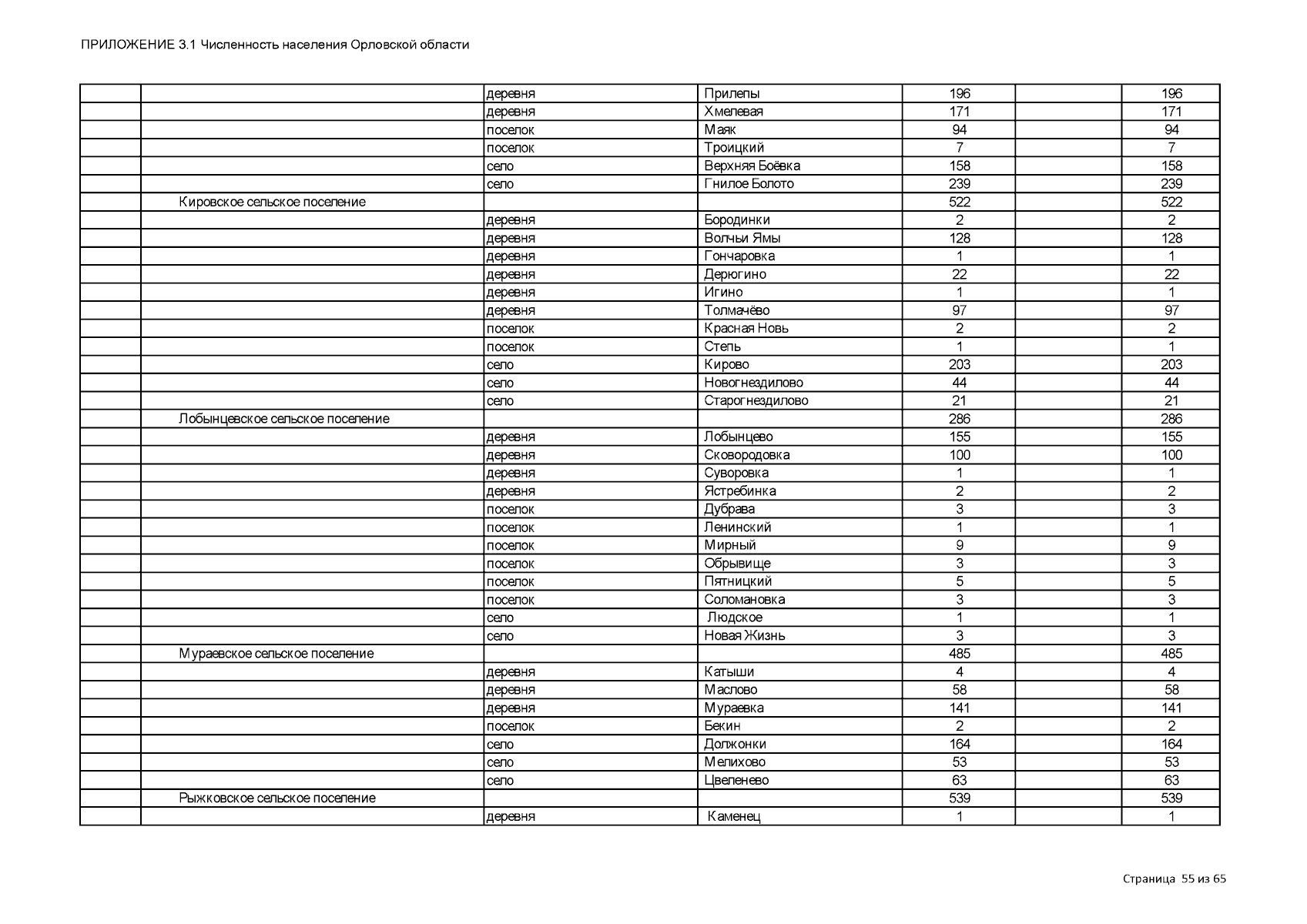 ПРИЛОЖЕНИЕ 3.1 Численность населения Орловской области

| | | | | | | |
|---|---|---|---|---|---|---|
| | | деревня | Прилепы | 196 | | 196 |
| | | деревня | Хмелевая | 171 | | 171 |
| | | поселок | Маяк | 94 | | 94 |
| | | поселок | Троицкий | 7 | | 7 |
| | | село | Верхняя Боёвка | 158 | | 158 |
| | | село | Гнилое Болото | 239 | | 239 |
| | Кировское сельское поселение | | | 522 | | 522 |
| | | деревня | Бородинки | 2 | | 2 |
| | | деревня | Волчьи Ямы | 128 | | 128 |
| | | деревня | Гончаровка | 1 | | 1 |
| | | деревня | Дерюгино | 22 | | 22 |
| | | деревня | Игино | 1 | | 1 |
| | | деревня | Толмачёво | 97 | | 97 |
| | | поселок | Красная Новь | 2 | | 2 |
| | | поселок | Степь | 1 | | 1 |
| | | село | Кирово | 203 | | 203 |
| | | село | Новогнездилово | 44 | | 44 |
| | | село | Старогнездилово | 21 | | 21 |
| | Лобынцевское сельское поселение | | | 286 | | 286 |
| | | деревня | Лобынцево | 155 | | 155 |
| | | деревня | Сковородовка | 100 | | 100 |
| | | деревня | Суворовка | 1 | | 1 |
| | | деревня | Ястребинка | 2 | | 2 |
| | | поселок | Дубрава | 3 | | 3 |
| | | поселок | Ленинский | 1 | | 1 |
| | | поселок | Мирный | 9 | | 9 |
| | | поселок | Обрывище | 3 | | 3 |
| | | поселок | Пятницкий | 5 | | 5 |
| | | поселок | Соломановка | 3 | | 3 |
| | | село | Людское | 1 | | 1 |
| | | село | Новая Жизнь | 3 | | 3 |
| | Мураевское сельское поселение | | | 485 | | 485 |
| | | деревня | Катыши | 4 | | 4 |
| | | деревня | Маслово | 58 | | 58 |
| | | деревня | Мураевка | 141 | | 141 |
| | | поселок | Бекин | 2 | | 2 |
| | | село | Должонки | 164 | | 164 |
| | | село | Мелихово | 53 | | 53 |
| | | село | Цвеленево | 63 | | 63 |
| | Рыжковское сельское поселение | | | 539 | | 539 |
| | | деревня | Каменец | 1 | | 1 |

Страница 55 из 65